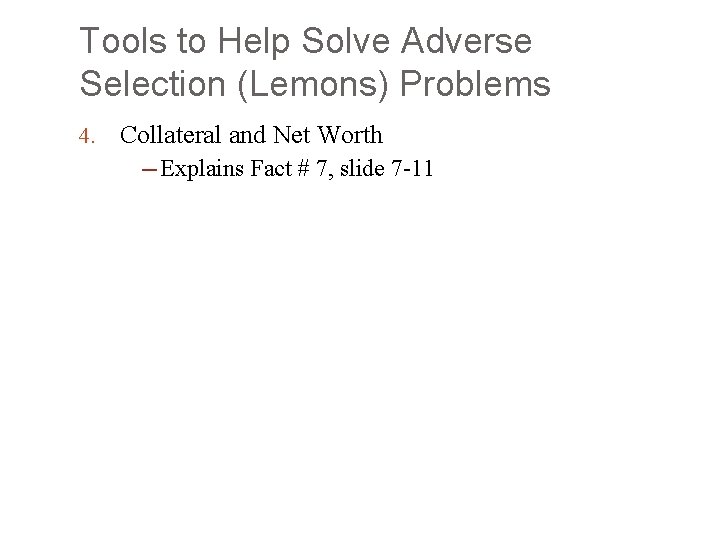 Tools to Help Solve Adverse Selection (Lemons) Problems

4. Collateral and Net Worth

– Explains Fact # 7, slide 7-11